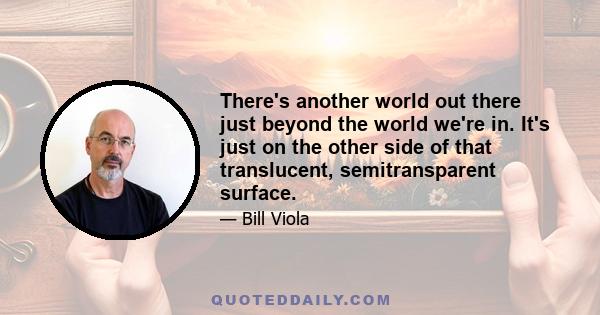 There's another world out there just beyond the world we're in. It's just on the other side of that translucent, semitransparent surface.

— Bill Viola

QUOTEDDAILY.COM